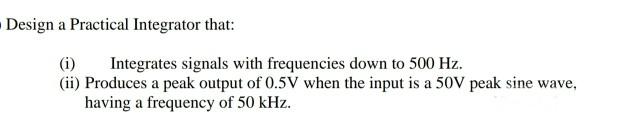 Design a Practical Integrator that:

(i) Integrates signals with frequencies down to 500 Hz.
(ii) Produces a peak output of 0.5V when the input is a 50V peak sine wave, having a frequency of 50 kHz.